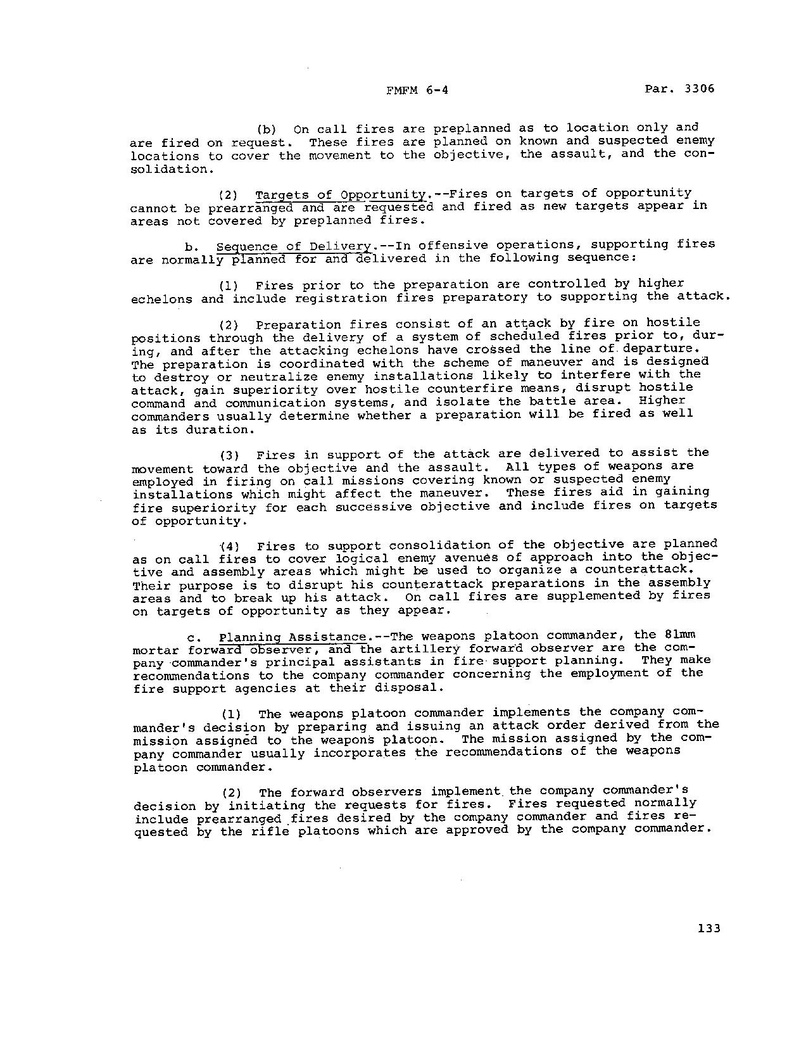 FMFM 6-4 Par. 3306

(b) On call fires are preplanned as to location only and are fired on request. These fires are planned on known and suspected enemy locations to cover the movement to the objective, the assault, and the consolidation.

(2) Targets of Opportunity.--Fires on targets of opportunity cannot be prearranged and are requested and fired as new targets appear in areas not covered by preplanned fires.

b. Sequence of Delivery.--In offensive operations, supporting fires are normally planned for and delivered in the following sequence:

(1) Fires prior to the preparation are controlled by higher echelons and include registration fires preparatory to supporting the attack.

(2) Preparation fires consist of an attack by fire on hostile positions through the delivery of a system of scheduled fires prior to, during, and after the attacking echelons have crossed the line of departure. The preparation is coordinated with the scheme of maneuver and is designed to destroy or neutralize enemy installations likely to interfere with the attack, gain superiority over hostile counterfire means, disrupt hostile command and communication systems, and isolate the battle area. Higher commanders usually determine whether a preparation will be fired as well as its duration.

(3) Fires in support of the attack are delivered to assist the movement toward the objective and the assault. All types of weapons are employed in firing on call missions covering known or suspected enemy installations which might affect the maneuver. These fires aid in gaining fire superiority for each successive objective and include fires on targets of opportunity.

(4) Fires to support consolidation of the objective are planned as on call fires to cover logical enemy avenues of approach into the objective and assembly areas which might be used to organize a counterattack. Their purpose is to disrupt his counterattack preparations in the assembly areas and to break up his attack. On call fires are supplemented by fires on targets of opportunity as they appear.

c. Planning Assistance.--The weapons platoon commander, the 81mm mortar forward observer, and the artillery forward observer are the company commander's principal assistants in fire support planning. They make recommendations to the company commander concerning the employment of the fire support agencies at their disposal.

(1) The weapons platoon commander implements the company commander's decision by preparing and issuing an attack order derived from the mission assigned to the weapons platoon. The mission assigned by the company commander usually incorporates the recommendations of the weapons platoon commander.

(2) The forward observers implement the company commander's decision by initiating the requests for fires. Fires requested normally include prearranged fires desired by the company commander and fires requested by the rifle platoons which are approved by the company commander.

133